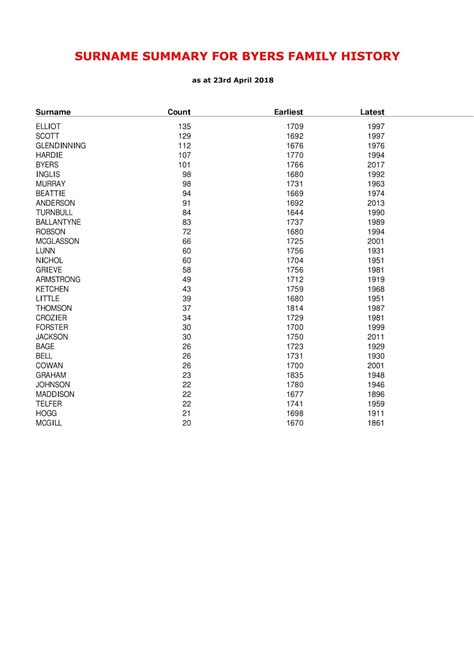 SURNAME SUMMARY FOR BYERS FAMILY HISTORY

as at 23rd April 2018

| Surname | Count | Earliest | Latest |
|---|---|---|---|
| ELLIOT | 135 | 1709 | 1997 |
| SCOTT | 129 | 1692 | 1997 |
| GLENDINNING | 112 | 1676 | 1976 |
| HARDIE | 107 | 1770 | 1994 |
| BYERS | 101 | 1766 | 2017 |
| INGLIS | 98 | 1680 | 1992 |
| MURRAY | 98 | 1731 | 1963 |
| BEATTIE | 94 | 1669 | 1974 |
| ANDERSON | 91 | 1692 | 2013 |
| TURNBULL | 84 | 1644 | 1990 |
| BALLANTYNE | 83 | 1737 | 1989 |
| ROBSON | 72 | 1680 | 1994 |
| MCGLASSON | 66 | 1725 | 2001 |
| LUNN | 60 | 1756 | 1931 |
| NICHOL | 60 | 1704 | 1951 |
| GRIEVE | 58 | 1756 | 1981 |
| ARMSTRONG | 49 | 1712 | 1919 |
| KETCHEN | 43 | 1759 | 1968 |
| LITTLE | 39 | 1680 | 1951 |
| THOMSON | 37 | 1814 | 1987 |
| CROZIER | 34 | 1729 | 1981 |
| FORSTER | 30 | 1700 | 1999 |
| JACKSON | 30 | 1750 | 2011 |
| BAGE | 26 | 1723 | 1929 |
| BELL | 26 | 1731 | 1930 |
| COWAN | 26 | 1700 | 2001 |
| GRAHAM | 23 | 1835 | 1948 |
| JOHNSON | 22 | 1780 | 1946 |
| MADDISON | 22 | 1677 | 1896 |
| TELFER | 22 | 1741 | 1959 |
| HOGG | 21 | 1698 | 1911 |
| MCGILL | 20 | 1670 | 1861 |